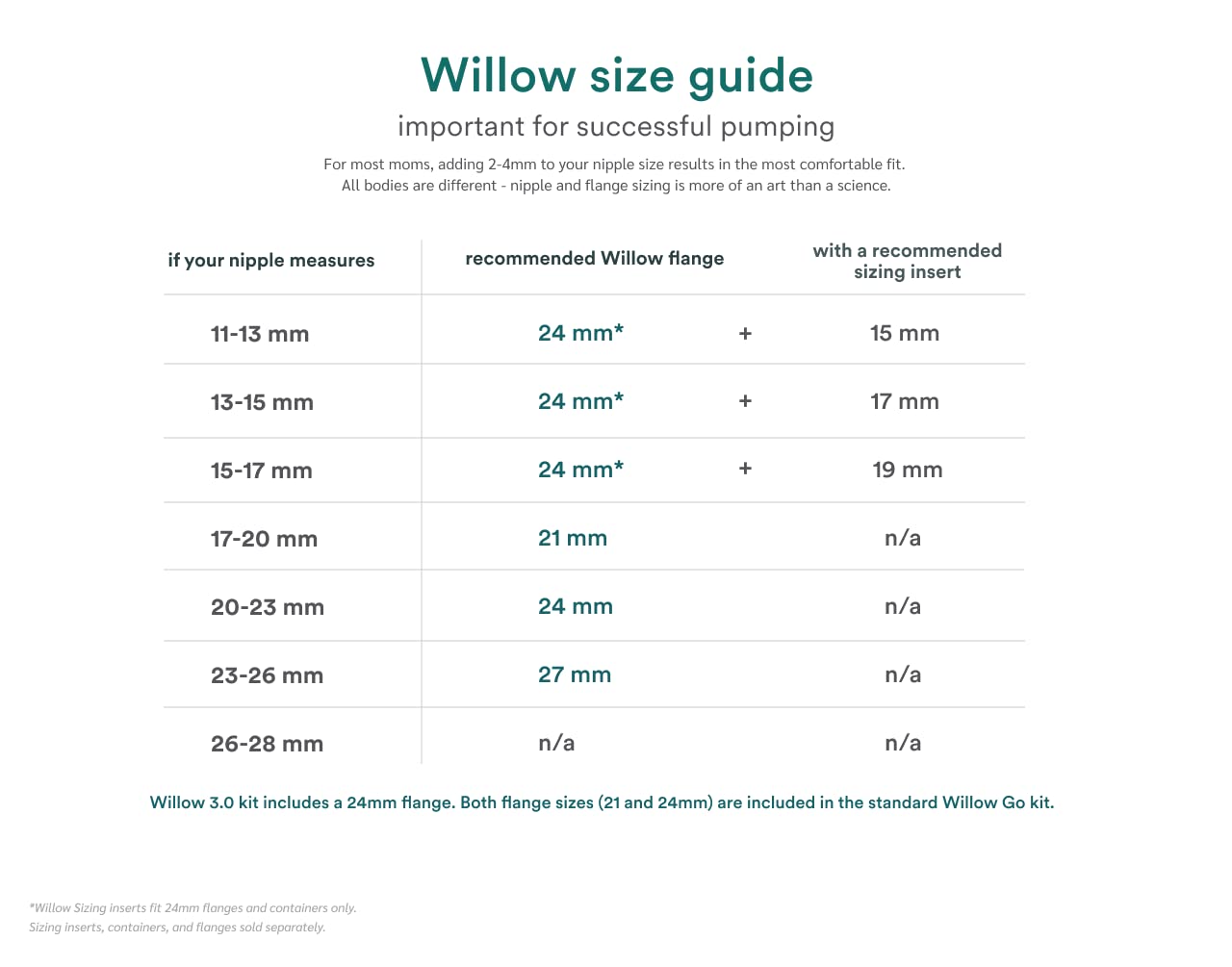 Willow size guide

important for successful pumping

For most moms, adding 2-4mm to your nipple size results in the most comfortable fit. All bodies are different - nipple and flange sizing is more of an art than a science.

| if your nipple measures | recommended Willow flange | | with a recommended sizing insert |
|---|---|---|---|
| 11-13 mm | 24 mm* | + | 15 mm |
| 13-15 mm | 24 mm* | + | 17 mm |
| 15-17 mm | 24 mm* | + | 19 mm |
| 17-20 mm | 21 mm | | n/a |
| 20-23 mm | 24 mm | | n/a |
| 23-26 mm | 27 mm | | n/a |
| 26-28 mm | n/a | | n/a |

Willow 3.0 kit includes a 24mm flange. Both flange sizes (21 and 24mm) are included in the standard Willow Go kit.

*Willow Sizing inserts fit 24mm flanges and containers only.
Sizing inserts, containers, and flanges sold separately.